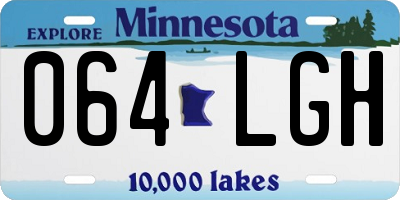 EXPLORE Minnesota

064 LGH

10,000 lakes